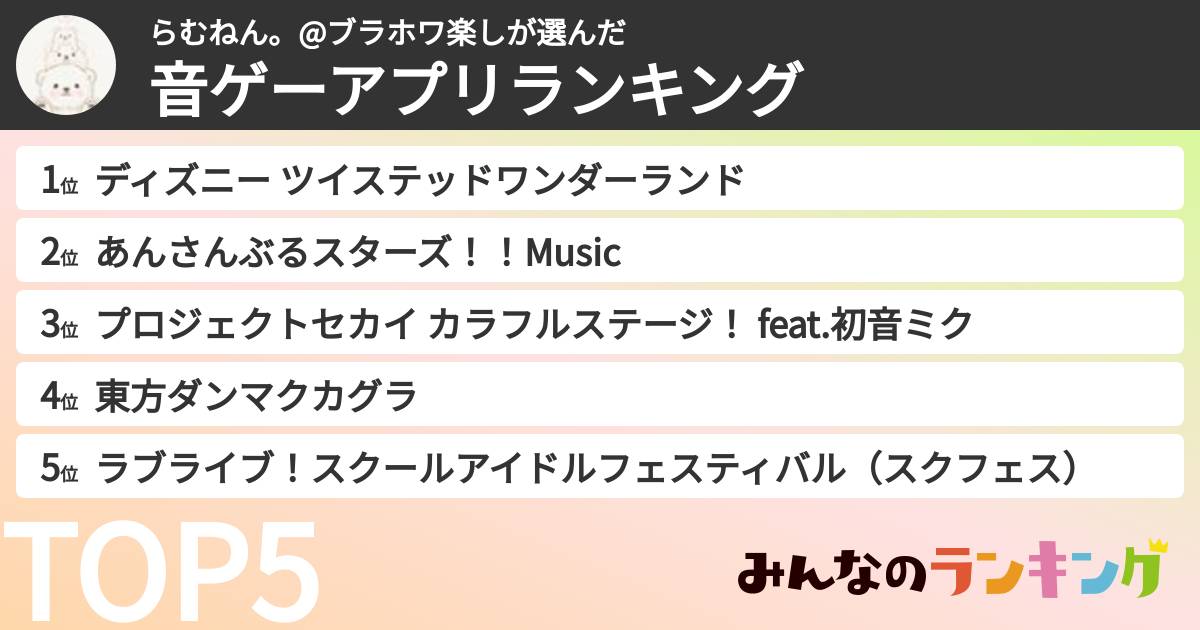 らむねん。@ブラホワ楽しが選んだ
音ゲーアプリランキング

1位 ディズニー ツイステッドワンダーランド

2位 あんさんぶるスターズ！！Music

3位 プロジェクトセカイ カラフルステージ！ feat.初音ミク

4位 東方ダンマクカグラ

5位 ラブライブ！スクールアイドルフェスティバル（スクフェス）

TOP5

みんなのランキング